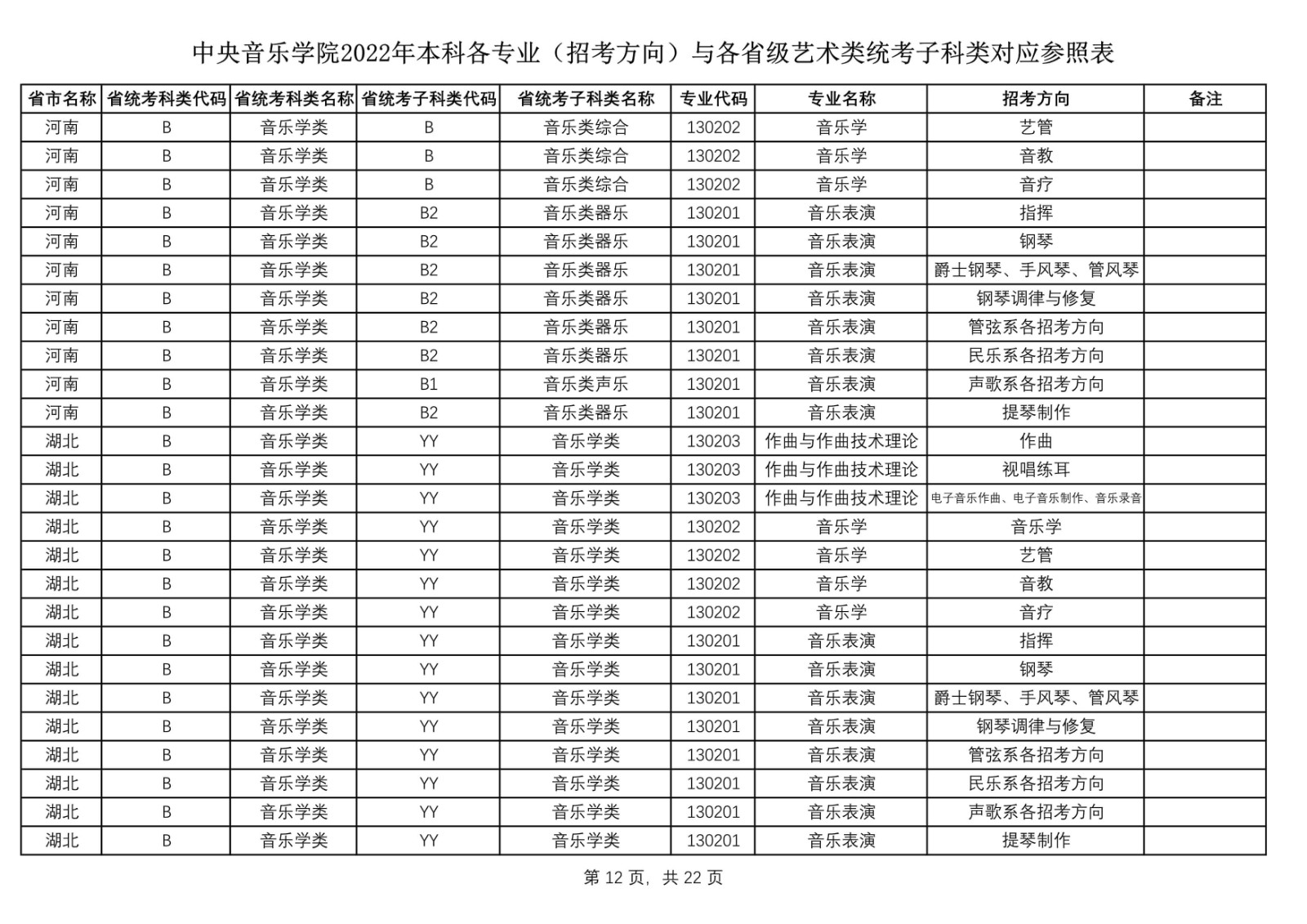 中央音乐学院2022年本科各专业（招考方向）与各省级艺术类统考子科类对应参照表

| 省市名称 | 省统考科类代码 | 省统考科类名称 | 省统考子科类代码 | 省统考子科类名称 | 专业代码 | 专业名称 | 招考方向 | 备注 |
|---|---|---|---|---|---|---|---|---|
| 河南 | B | 音乐学类 | B | 音乐类综合 | 130202 | 音乐学 | 艺管 | |
| 河南 | B | 音乐学类 | B | 音乐类综合 | 130202 | 音乐学 | 音教 | |
| 河南 | B | 音乐学类 | B | 音乐类综合 | 130202 | 音乐学 | 音疗 | |
| 河南 | B | 音乐学类 | B2 | 音乐类器乐 | 130201 | 音乐表演 | 指挥 | |
| 河南 | B | 音乐学类 | B2 | 音乐类器乐 | 130201 | 音乐表演 | 钢琴 | |
| 河南 | B | 音乐学类 | B2 | 音乐类器乐 | 130201 | 音乐表演 | 爵士钢琴、手风琴、管风琴 | |
| 河南 | B | 音乐学类 | B2 | 音乐类器乐 | 130201 | 音乐表演 | 钢琴调律与修复 | |
| 河南 | B | 音乐学类 | B2 | 音乐类器乐 | 130201 | 音乐表演 | 管弦系各招考方向 | |
| 河南 | B | 音乐学类 | B2 | 音乐类器乐 | 130201 | 音乐表演 | 民乐系各招考方向 | |
| 河南 | B | 音乐学类 | B1 | 音乐类声乐 | 130201 | 音乐表演 | 声歌系各招考方向 | |
| 河南 | B | 音乐学类 | B2 | 音乐类器乐 | 130201 | 音乐表演 | 提琴制作 | |
| 湖北 | B | 音乐学类 | YY | 音乐学类 | 130203 | 作曲与作曲技术理论 | 作曲 | |
| 湖北 | B | 音乐学类 | YY | 音乐学类 | 130203 | 作曲与作曲技术理论 | 视唱练耳 | |
| 湖北 | B | 音乐学类 | YY | 音乐学类 | 130203 | 作曲与作曲技术理论 | 电子音乐作曲、电子音乐制作、音乐录音 | |
| 湖北 | B | 音乐学类 | YY | 音乐学类 | 130202 | 音乐学 | 音乐学 | |
| 湖北 | B | 音乐学类 | YY | 音乐学类 | 130202 | 音乐学 | 艺管 | |
| 湖北 | B | 音乐学类 | YY | 音乐学类 | 130202 | 音乐学 | 音教 | |
| 湖北 | B | 音乐学类 | YY | 音乐学类 | 130202 | 音乐学 | 音疗 | |
| 湖北 | B | 音乐学类 | YY | 音乐学类 | 130201 | 音乐表演 | 指挥 | |
| 湖北 | B | 音乐学类 | YY | 音乐学类 | 130201 | 音乐表演 | 钢琴 | |
| 湖北 | B | 音乐学类 | YY | 音乐学类 | 130201 | 音乐表演 | 爵士钢琴、手风琴、管风琴 | |
| 湖北 | B | 音乐学类 | YY | 音乐学类 | 130201 | 音乐表演 | 钢琴调律与修复 | |
| 湖北 | B | 音乐学类 | YY | 音乐学类 | 130201 | 音乐表演 | 管弦系各招考方向 | |
| 湖北 | B | 音乐学类 | YY | 音乐学类 | 130201 | 音乐表演 | 民乐系各招考方向 | |
| 湖北 | B | 音乐学类 | YY | 音乐学类 | 130201 | 音乐表演 | 声歌系各招考方向 | |
| 湖北 | B | 音乐学类 | YY | 音乐学类 | 130201 | 音乐表演 | 提琴制作 | |

第 12 页，共 22 页